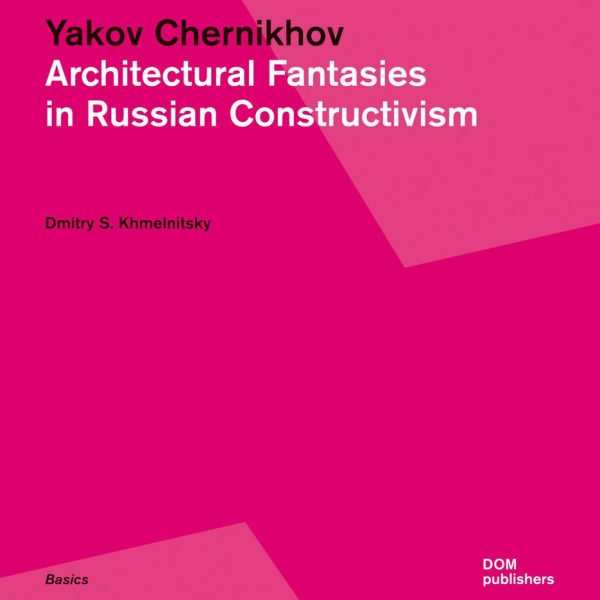 Yakov Chernikhov
Architectural Fantasies in Russian Constructivism

Dmitry S. Khmelnitsky

Basics

DOM
publishers